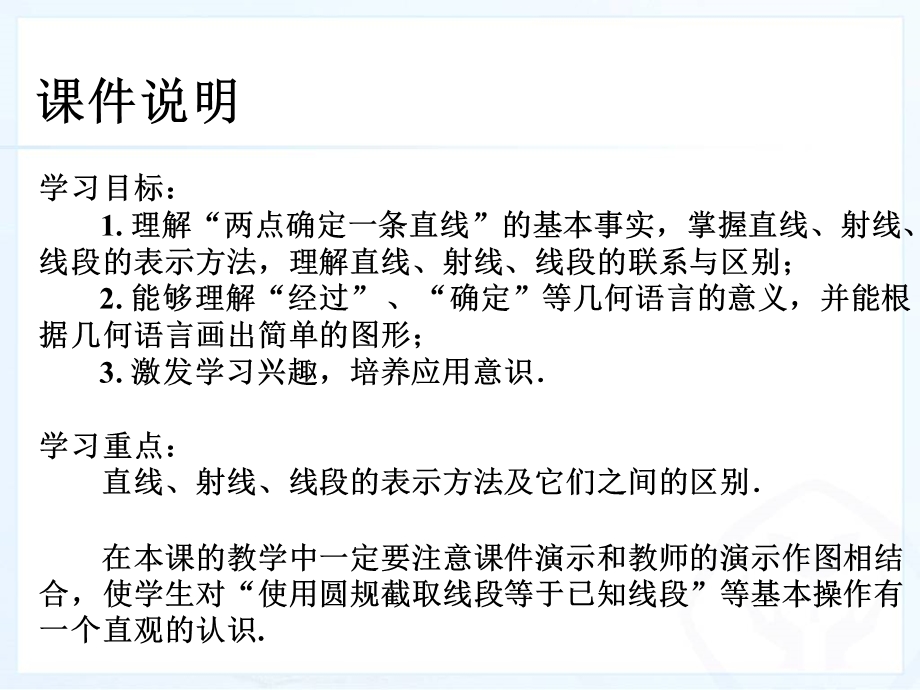 课件说明

学习目标：

1. 理解“两点确定一条直线”的基本事实，掌握直线、射线、线段的表示方法，理解直线、射线、线段的联系与区别；

2. 能够理解“经过”、“确定”等几何语言的意义，并能根据几何语言画出简单的图形；

3. 激发学习兴趣，培养应用意识.

学习重点：

直线、射线、线段的表示方法及它们之间的区别.

在本课的教学中一定要注意课件演示和教师的演示作图相结合，使学生对“使用圆规截取线段等于已知线段”等基本操作有一个直观的认识.